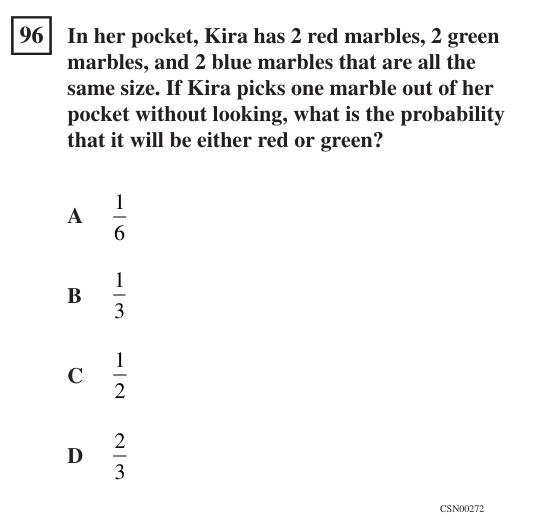 96 In her pocket, Kira has 2 red marbles, 2 green marbles, and 2 blue marbles that are all the same size. If Kira picks one marble out of her pocket without looking, what is the probability that it will be either red or green?

A $\frac{1}{6}$

B $\frac{1}{3}$

C $\frac{1}{2}$

D $\frac{2}{3}$

CSN00272